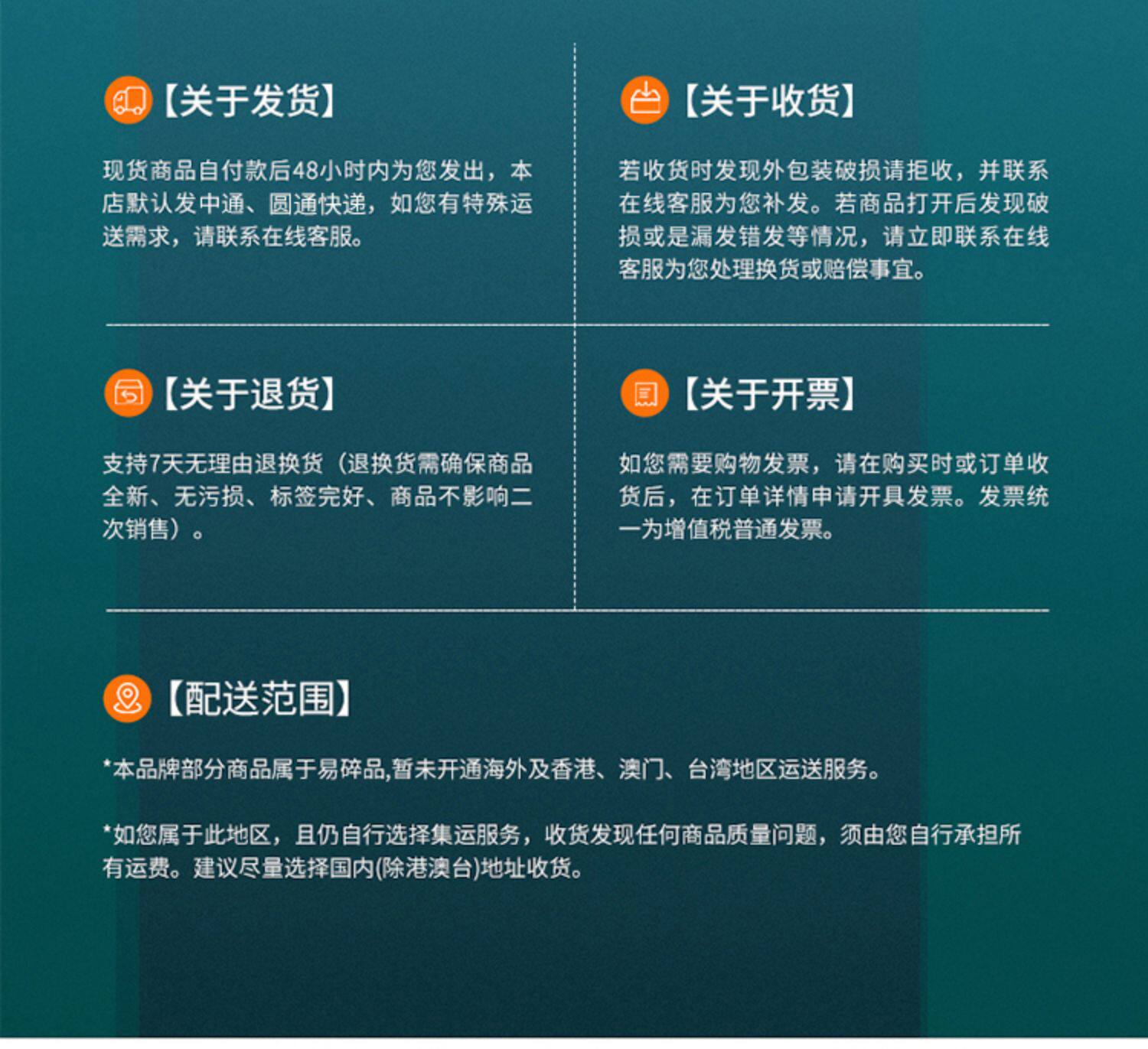 【关于发货】

现货商品自付款后48小时内为您发出，本店默认发中通、圆通快递，如您有特殊运送需求，请联系在线客服。

【关于收货】

若收货时发现外包装破损请拒收，并联系在线客服为您补发。若商品打开后发现破损或是漏发错发等情况，请立即联系在线客服为您处理换货或赔偿事宜。

【关于退货】

支持7天无理由退换货（退换货需确保商品全新、无污损、标签完好、商品不影响二次销售）。

【关于开票】

如您需要购物发票，请在购买时或订单收货后，在订单详情申请开具发票。发票统一为增值税普通发票。

【配送范围】

*本品牌部分商品属于易碎品,暂未开通海外及香港、澳门、台湾地区运送服务。

*如您属于此地区，且仍自行选择集运服务，收货发现任何商品质量问题，须由您自行承担所有运费。建议尽量选择国内(除港澳台)地址收货。